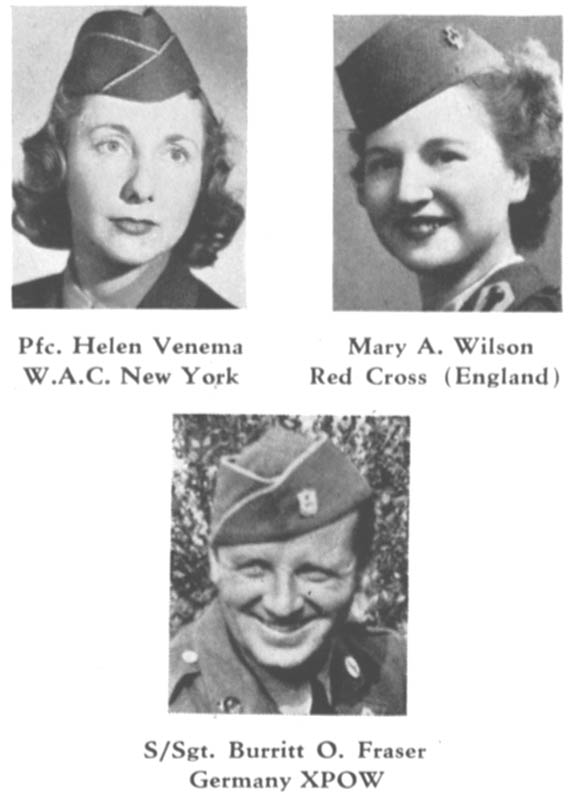 Pfc. Helen Venema
W.A.C. New York

Mary A. Wilson
Red Cross (England)

S/Sgt. Burritt O. Fraser
Germany XPOW